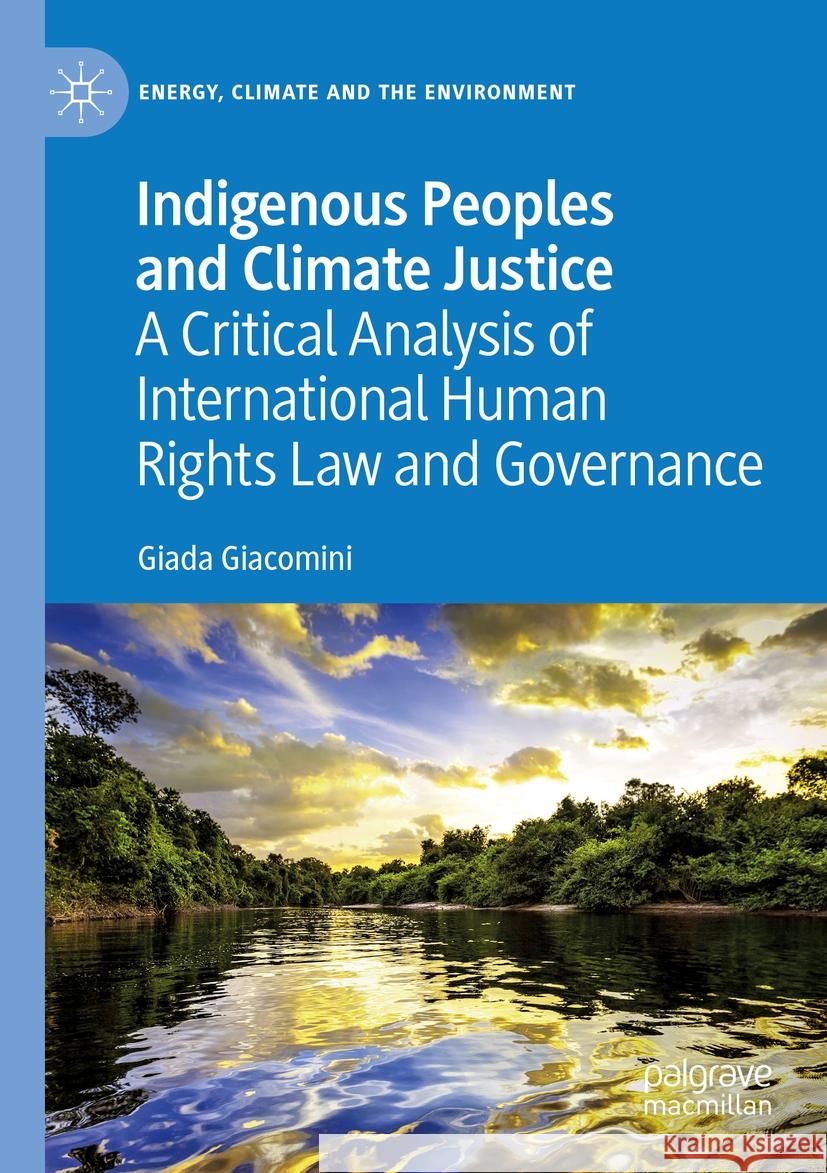 ENERGY, CLIMATE AND THE ENVIRONMENT

Indigenous Peoples and Climate Justice
A Critical Analysis of International Human Rights Law and Governance

Giada Giacomini

palgrave
macmillan